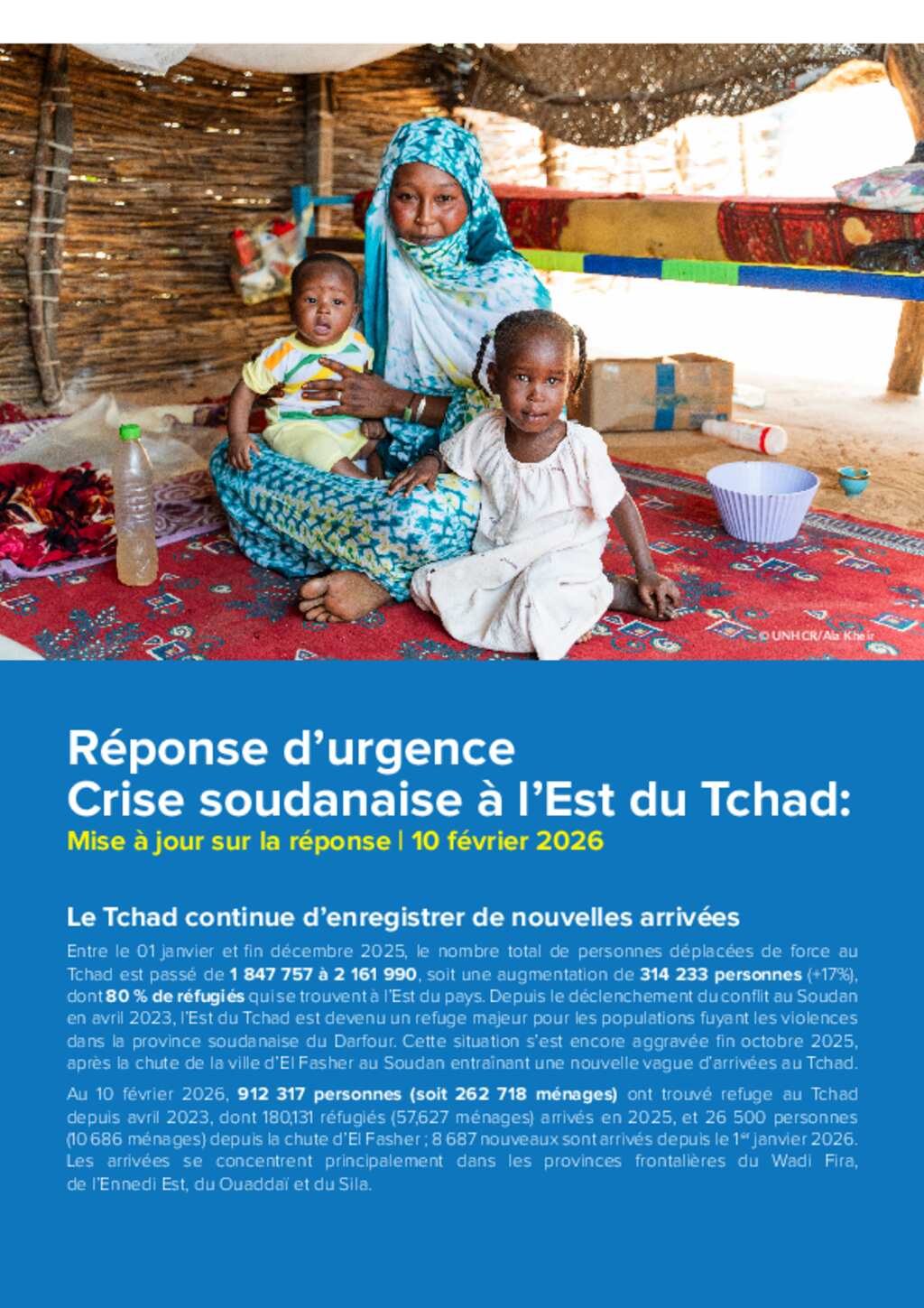 © UNHCR/Ala Kheir

Réponse d'urgence
Crise soudanaise à l'Est du Tchad:
Mise à jour sur la réponse | 10 février 2026

Le Tchad continue d'enregistrer de nouvelles arrivées

Entre le 01 janvier et fin décembre 2025, le nombre total de personnes déplacées de force au Tchad est passé de 1 847 757 à 2 161 990, soit une augmentation de 314 233 personnes (+17%), dont 80 % de réfugiés qui se trouvent à l'Est du pays. Depuis le déclenchement du conflit au Soudan en avril 2023, l'Est du Tchad est devenu un refuge majeur pour les populations fuyant les violences dans la province soudanaise du Darfour. Cette situation s'est encore aggravée fin octobre 2025, après la chute de la ville d'El Fasher au Soudan entraînant une nouvelle vague d'arrivées au Tchad.

Au 10 février 2026, 912 317 personnes (soit 262 718 ménages) ont trouvé refuge au Tchad depuis avril 2023, dont 180,131 réfugiés (57,627 ménages) arrivés en 2025, et 26 500 personnes (10 686 ménages) depuis la chute d'El Fasher ; 8 687 nouveaux sont arrivés depuis le 1$^{er}$ janvier 2026. Les arrivées se concentrent principalement dans les provinces frontalières du Wadi Fira, de l'Ennedi Est, du Ouaddaï et du Sila.